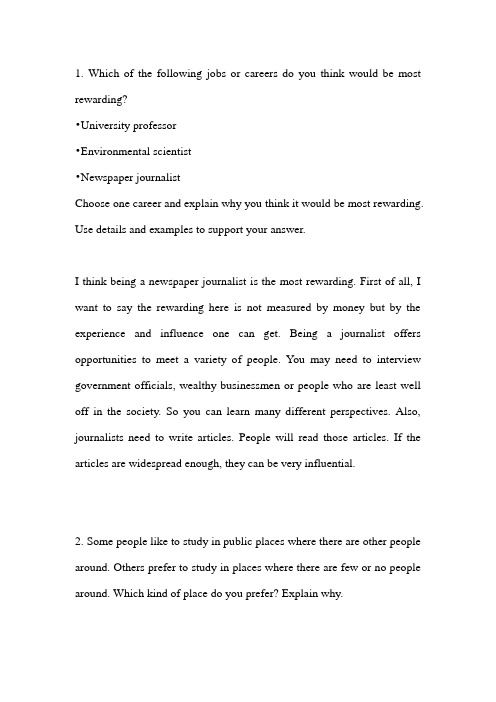 1. Which of the following jobs or careers do you think would be most rewarding?

•University professor

•Environmental scientist

•Newspaper journalist

Choose one career and explain why you think it would be most rewarding. Use details and examples to support your answer.

I think being a newspaper journalist is the most rewarding. First of all, I want to say the rewarding here is not measured by money but by the experience and influence one can get. Being a journalist offers opportunities to meet a variety of people. You may need to interview government officials, wealthy businessmen or people who are least well off in the society. So you can learn many different perspectives. Also, journalists need to write articles. People will read those articles. If the articles are widespread enough, they can be very influential.

2. Some people like to study in public places where there are other people around. Others prefer to study in places where there are few or no people around. Which kind of place do you prefer? Explain why.